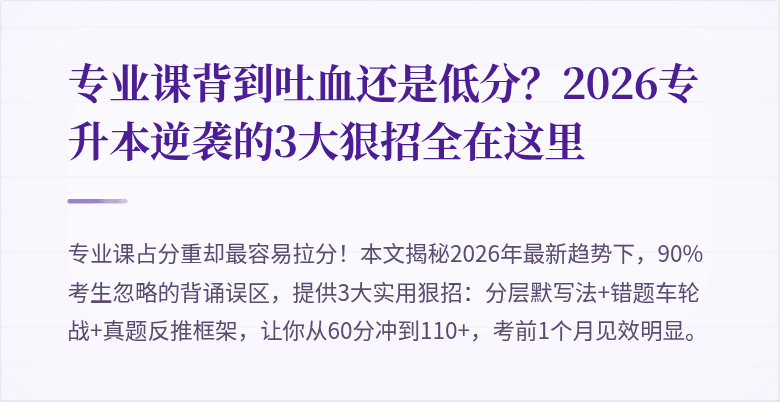 专业课背到吐血还是低分？2026专升本逆袭的3大狠招全在这里

专业课占分重却最容易拉分！本文揭秘2026年最新趋势下，90%考生忽略的背诵误区，提供3大实用狠招：分层默写法+错题车轮战+真题反推框架，让你从60分冲到110+，考前1个月见效明显。